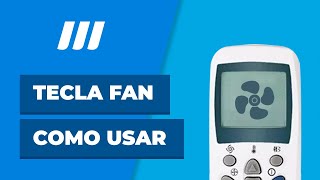 TECLA FAN
COMO USAR